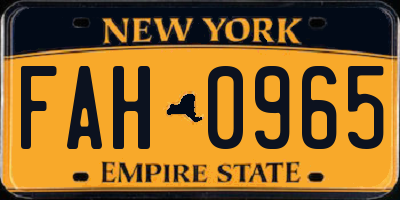 NEW YORK

FAH 0965

EMPIRE STATE